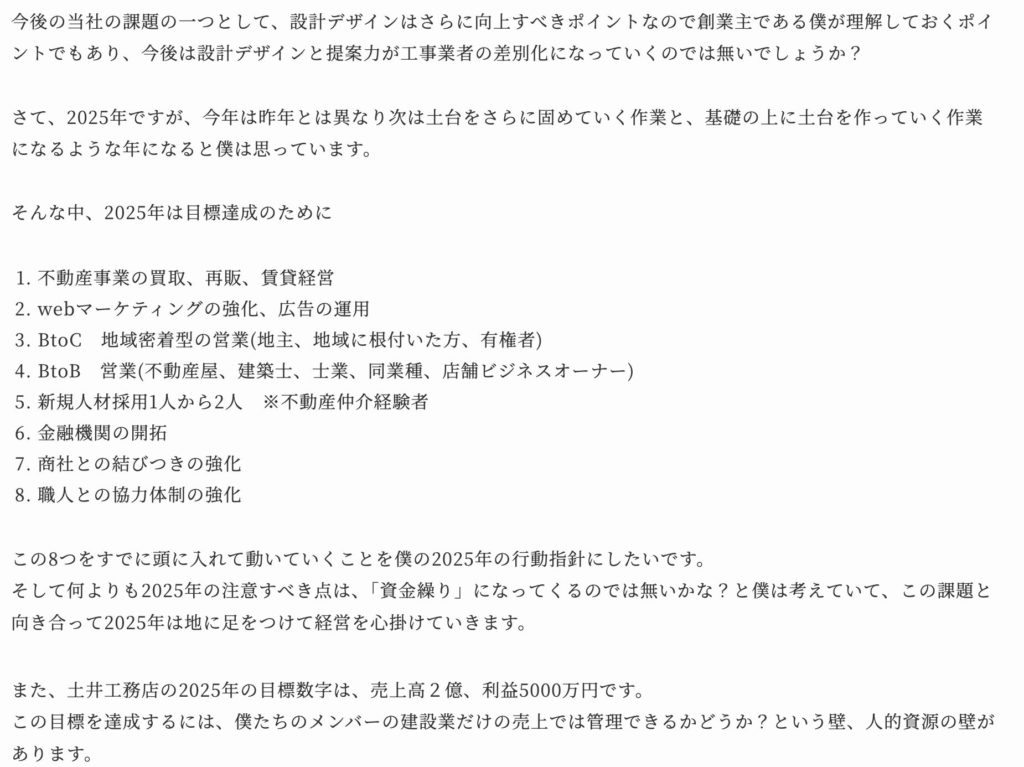 今後の当社の課題の一つとして、設計デザインはさらに向上すべきポイントなので創業主である僕が理解しておくポイントでもあり、今後は設計デザインと提案力が工事業者の差別化になっていくのでは無いでしょうか？

さて、2025年ですが、今年は昨年とは異なり次は土台をさらに固めていく作業と、基礎の上に土台を作っていく作業になるような年になると僕は思っています。

そんな中、2025年は目標達成のために

1. 不動産事業の買取、再販、賃貸経営
2. webマーケティングの強化、広告の運用
3. BtoC　地域密着型の営業(地主、地域に根付いた方、有権者)
4. BtoB　営業(不動産屋、建築士、士業、同業種、店舗ビジネスオーナー)
5. 新規人材採用1人から2人　※不動産仲介経験者
6. 金融機関の開拓
7. 商社との結びつきの強化
8. 職人との協力体制の強化

この8つをすでに頭に入れて動いていくことを僕の2025年の行動指針にしたいです。
そして何よりも2025年の注意すべき点は、「資金繰り」になってくるのでは無いかな？と僕は考えていて、この課題と向き合って2025年は地に足をつけて経営を心掛けていきます。

また、土井工務店の2025年の目標数字は、売上高２億、利益5000万円です。
この目標を達成するには、僕たちのメンバーの建設業だけの売上では管理できるかどうか？という壁、人的資源の壁があります。